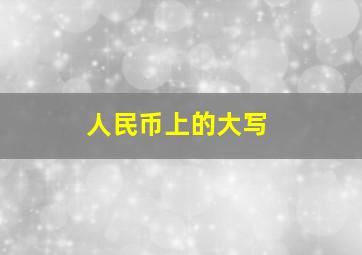 人民币上的大写